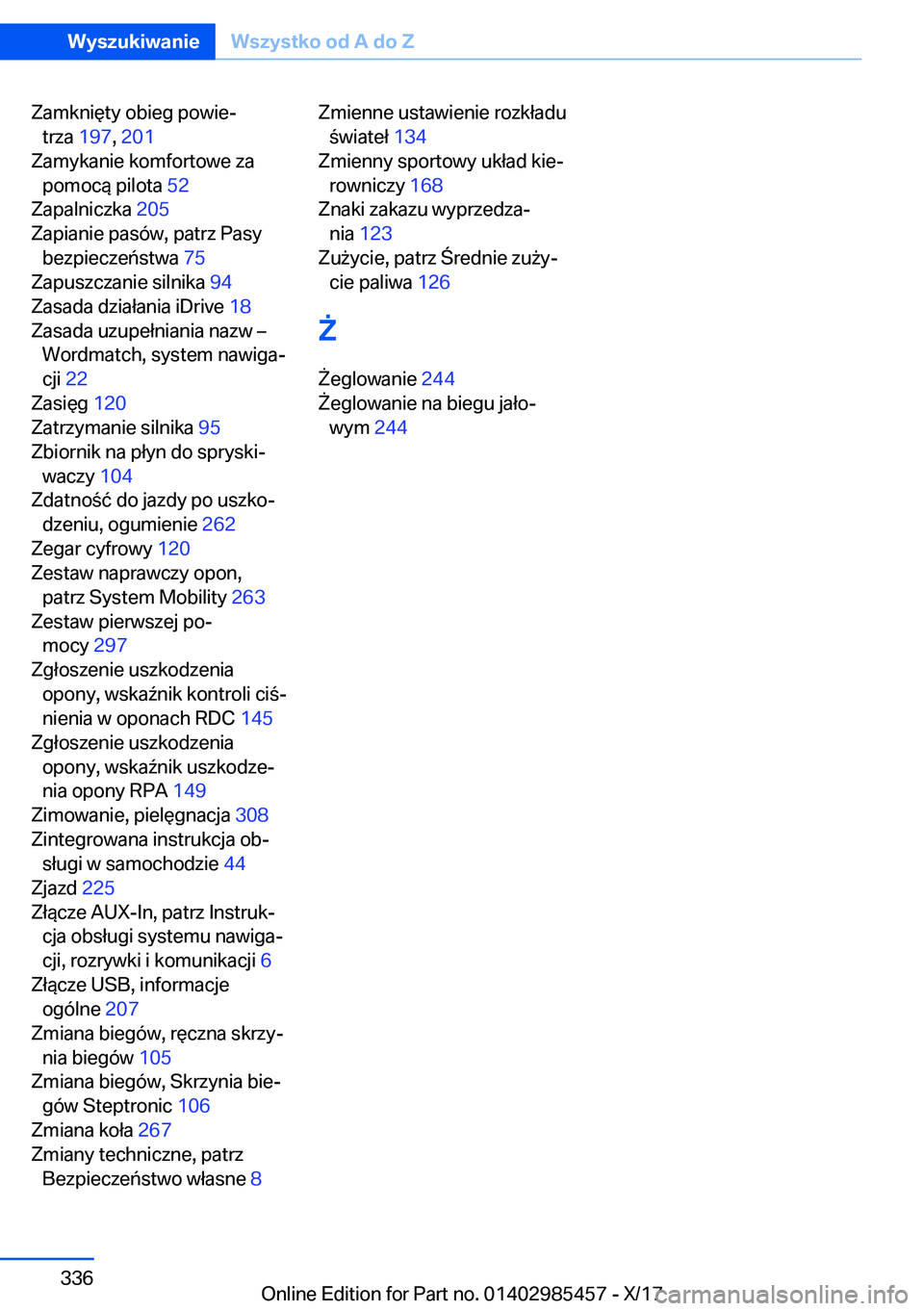 Wyszukiwanie Wszystko od A do Z

Zamknięty obieg powietrza 197, 201
Zamykanie komfortowe za pomocą pilota 52
Zapalniczka 205
Zapianie pasów, patrz Pasy bezpieczeństwa 75
Zapuszczanie silnika 94
Zasada działania iDrive 18
Zasada uzupełniania nazw – Wordmatch, system nawigacji 22
Zasięg 120
Zatrzymanie silnika 95
Zbiornik na płyn do spryskiwaczy 104
Zdatność do jazdy po uszkodzeniu, ogumienie 262
Zegar cyfrowy 120
Zestaw naprawczy opon, patrz System Mobility 263
Zestaw pierwszej pomocy 297
Zgłoszenie uszkodzenia opony, wskaźnik kontroli ciśnienia w oponach RDC 145
Zgłoszenie uszkodzenia opony, wskaźnik uszkodzenia opony RPA 149
Zimowanie, pielęgnacja 308
Zintegrowana instrukcja obsługi w samochodzie 44
Zjazd 225
Złącze AUX-In, patrz Instrukcja obsługi systemu nawigacji, rozrywki i komunikacji 6
Złącze USB, informacje ogólne 207
Zmiana biegów, ręczna skrzynia biegów 105
Zmiana biegów, Skrzynia biegów Steptronic 106
Zmiana koła 267
Zmiany techniczne, patrz Bezpieczeństwo własne 8

Zmienne ustawienie rozkładu świateł 134
Zmienny sportowy układ kierowniczy 168
Znaki zakazu wyprzedzania 123
Zużycie, patrz Średnie zużycie paliwa 126

Ż

Żeglowanie 244
Żeglowanie na biegu jałowym 244

336

Online Edition for Part no. 01402985457 - X/17 carmanualsonline.info